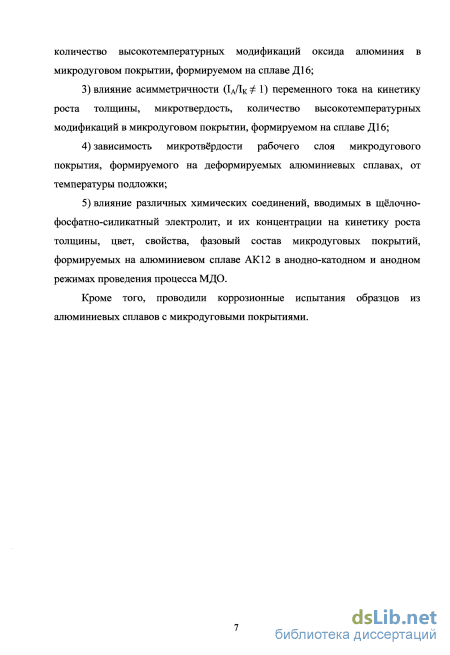 количество высокотемпературных модификаций оксида алюминия в микродуговом покрытии, формируемом на сплаве Д16;

3) влияние асимметричности ($I_A/I_K \neq 1$) переменного тока на кинетику роста толщины, микротвердость, количество высокотемпературных модификаций в микродуговом покрытии, формируемом на сплаве Д16;

4) зависимость микротвёрдости рабочего слоя микродугового покрытия, формируемого на деформируемых алюминиевых сплавах, от температуры подложки;

5) влияние различных химических соединений, вводимых в щёлочно-фосфатно-силикатный электролит, и их концентрации на кинетику роста толщины, цвет, свойства, фазовый состав микродуговых покрытий, формируемых на алюминиевом сплаве АК12 в анодно-катодном и анодном режимах проведения процесса МДО.

Кроме того, проводили коррозионные испытания образцов из алюминиевых сплавов с микродуговыми покрытиями.

7

dsLib.net
библиотека диссертаций